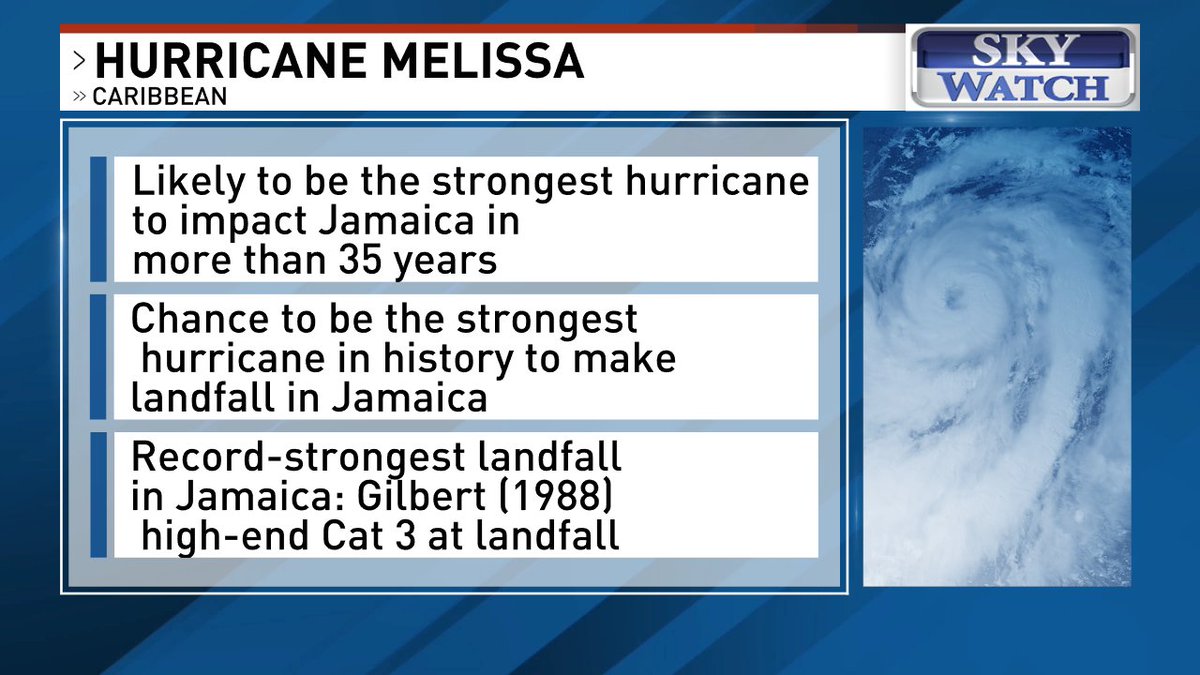 > HURRICANE MELISSA
» CARIBBEAN

SKY WATCH

Likely to be the strongest hurricane to impact Jamaica in more than 35 years

Chance to be the strongest hurricane in history to make landfall in Jamaica

Record-strongest landfall in Jamaica: Gilbert (1988) high-end Cat 3 at landfall